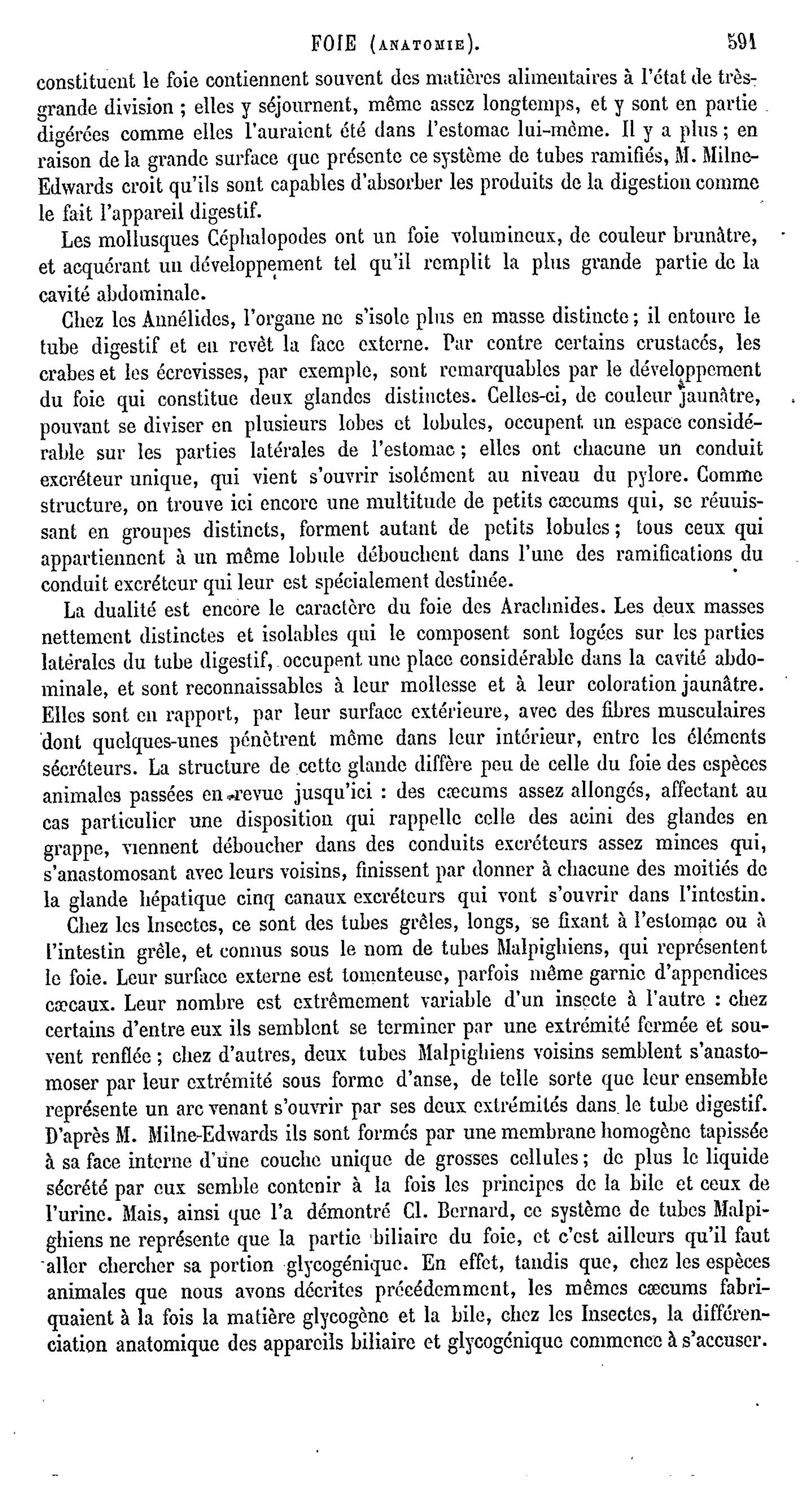 FOIE (ANATOMIE). 591

constituent le foie contiennent souvent des matières alimentaires à l'état de très-grande division ; elles y séjournent, même assez longtemps, et y sont en partie digérées comme elles l'auraient été dans l'estomac lui-même. Il y a plus ; en raison de la grande surface que présente ce système de tubes ramifiés, M. Milne-Edwards croit qu'ils sont capables d'absorber les produits de la digestion comme le fait l'appareil digestif.

Les mollusques Céphalopodes ont un foie volumineux, de couleur brunâtre, et acquérant un développement tel qu'il remplit la plus grande partie de la cavité abdominale.

Chez les Annélides, l'organe ne s'isole plus en masse distincte ; il entoure le tube digestif et en revêt la face externe. Par contre certains crustacés, les crabes et les écrevisses, par exemple, sont remarquables par le développement du foie qui constitue deux glandes distinctes. Celles-ci, de couleur jaunâtre, pouvant se diviser en plusieurs lobes et lobules, occupent un espace considérable sur les parties latérales de l'estomac ; elles ont chacune un conduit excréteur unique, qui vient s'ouvrir isolément au niveau du pylore. Comme structure, on trouve ici encore une multitude de petits cæcums qui, se réunissant en groupes distincts, forment autant de petits lobules ; tous ceux qui appartiennent à un même lobule débouchent dans l'une des ramifications du conduit excréteur qui leur est spécialement destinée.

La dualité est encore le caractère du foie des Arachnides. Les deux masses nettement distinctes et isolables qui le composent sont logées sur les parties latérales du tube digestif, occupent une place considérable dans la cavité abdominale, et sont reconnaissables à leur mollesse et à leur coloration jaunâtre. Elles sont en rapport, par leur surface extérieure, avec des fibres musculaires dont quelques-unes pénètrent même dans leur intérieur, entre les éléments sécréteurs. La structure de cette glande diffère peu de celle du foie des espèces animales passées en revue jusqu'ici : des cæcums assez allongés, affectant au cas particulier une disposition qui rappelle celle des acini des glandes en grappe, viennent déboucher dans des conduits excréteurs assez minces qui, s'anastomosant avec leurs voisins, finissent par donner à chacune des moitiés de la glande hépatique cinq canaux excréteurs qui vont s'ouvrir dans l'intestin.

Chez les Insectes, ce sont des tubes grêles, longs, se fixant à l'estomac ou à l'intestin grêle, et connus sous le nom de tubes Malpighiens, qui représentent le foie. Leur surface externe est tomenteuse, parfois même garnie d'appendices cæcaux. Leur nombre est extrêmement variable d'un insecte à l'autre : chez certains d'entre eux ils semblent se terminer par une extrémité fermée et souvent renflée ; chez d'autres, deux tubes Malpighiens voisins semblent s'anastomoser par leur extrémité sous forme d'anse, de telle sorte que leur ensemble représente un arc venant s'ouvrir par ses deux extrémités dans le tube digestif. D'après M. Milne-Edwards ils sont formés par une membrane homogène tapissée à sa face interne d'une couche unique de grosses cellules ; de plus le liquide sécrété par eux semble contenir à la fois les principes de la bile et ceux de l'urine. Mais, ainsi que l'a démontré Cl. Bernard, ce système de tubes Malpighiens ne représente que la partie biliaire du foie, et c'est ailleurs qu'il faut aller chercher sa portion glycogénique. En effet, tandis que, chez les espèces animales que nous avons décrites précédemment, les mêmes cæcums fabriquaient à la fois la matière glycogène et la bile, chez les Insectes, la différenciation anatomique des appareils biliaire et glycogénique commence à s'accuser.